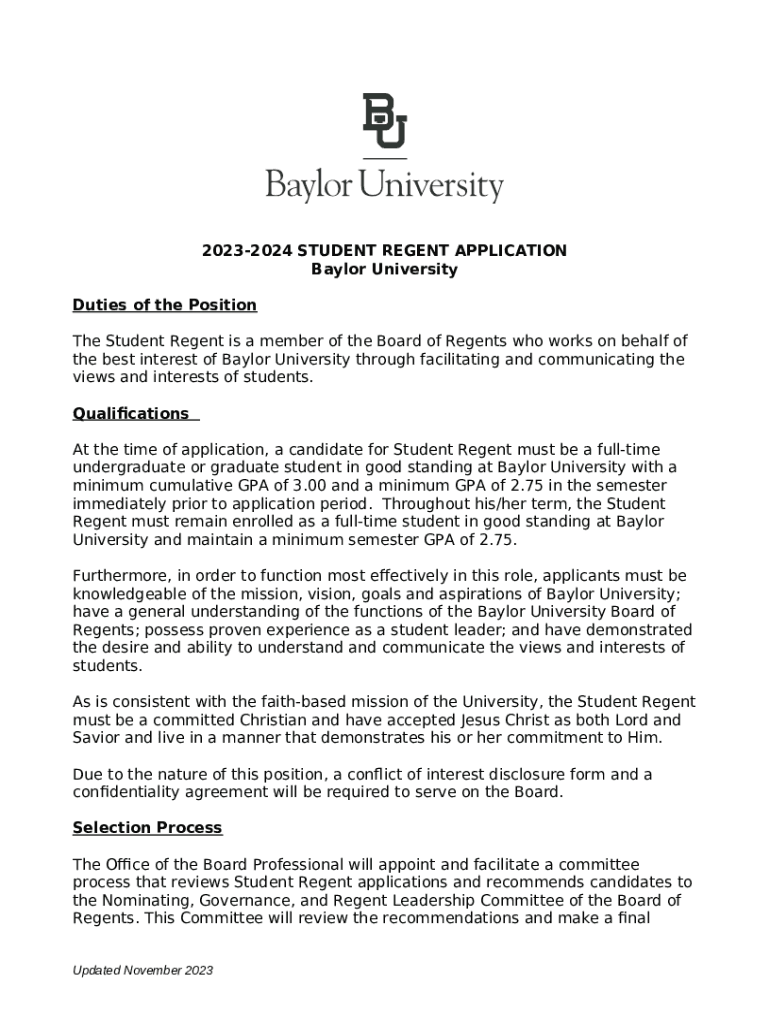 BU

Baylor University

2023-2024 STUDENT REGENT APPLICATION
Baylor University

Duties of the Position

The Student Regent is a member of the Board of Regents who works on behalf of the best interest of Baylor University through facilitating and communicating the views and interests of students.

Qualifications

At the time of application, a candidate for Student Regent must be a full-time undergraduate or graduate student in good standing at Baylor University with a minimum cumulative GPA of 3.00 and a minimum GPA of 2.75 in the semester immediately prior to application period. Throughout his/her term, the Student Regent must remain enrolled as a full-time student in good standing at Baylor University and maintain a minimum semester GPA of 2.75.

Furthermore, in order to function most effectively in this role, applicants must be knowledgeable of the mission, vision, goals and aspirations of Baylor University; have a general understanding of the functions of the Baylor University Board of Regents; possess proven experience as a student leader; and have demonstrated the desire and ability to understand and communicate the views and interests of students.

As is consistent with the faith-based mission of the University, the Student Regent must be a committed Christian and have accepted Jesus Christ as both Lord and Savior and live in a manner that demonstrates his or her commitment to Him.

Due to the nature of this position, a conflict of interest disclosure form and a confidentiality agreement will be required to serve on the Board.

Selection Process

The Office of the Board Professional will appoint and facilitate a committee process that reviews Student Regent applications and recommends candidates to the Nominating, Governance, and Regent Leadership Committee of the Board of Regents. This Committee will review the recommendations and make a final

Updated November 2023